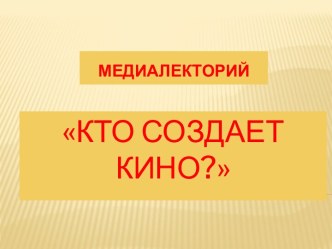 МЕДИАЛЕКТОРИЙ

«КТО СОЗДАЕТ КИНО?»